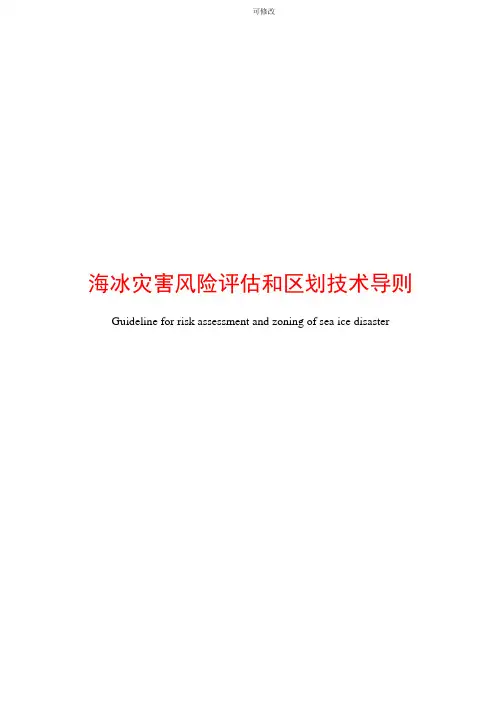 可修改

海冰灾害风险评估和区划技术导则

Guideline for risk assessment and zoning of sea ice disaster